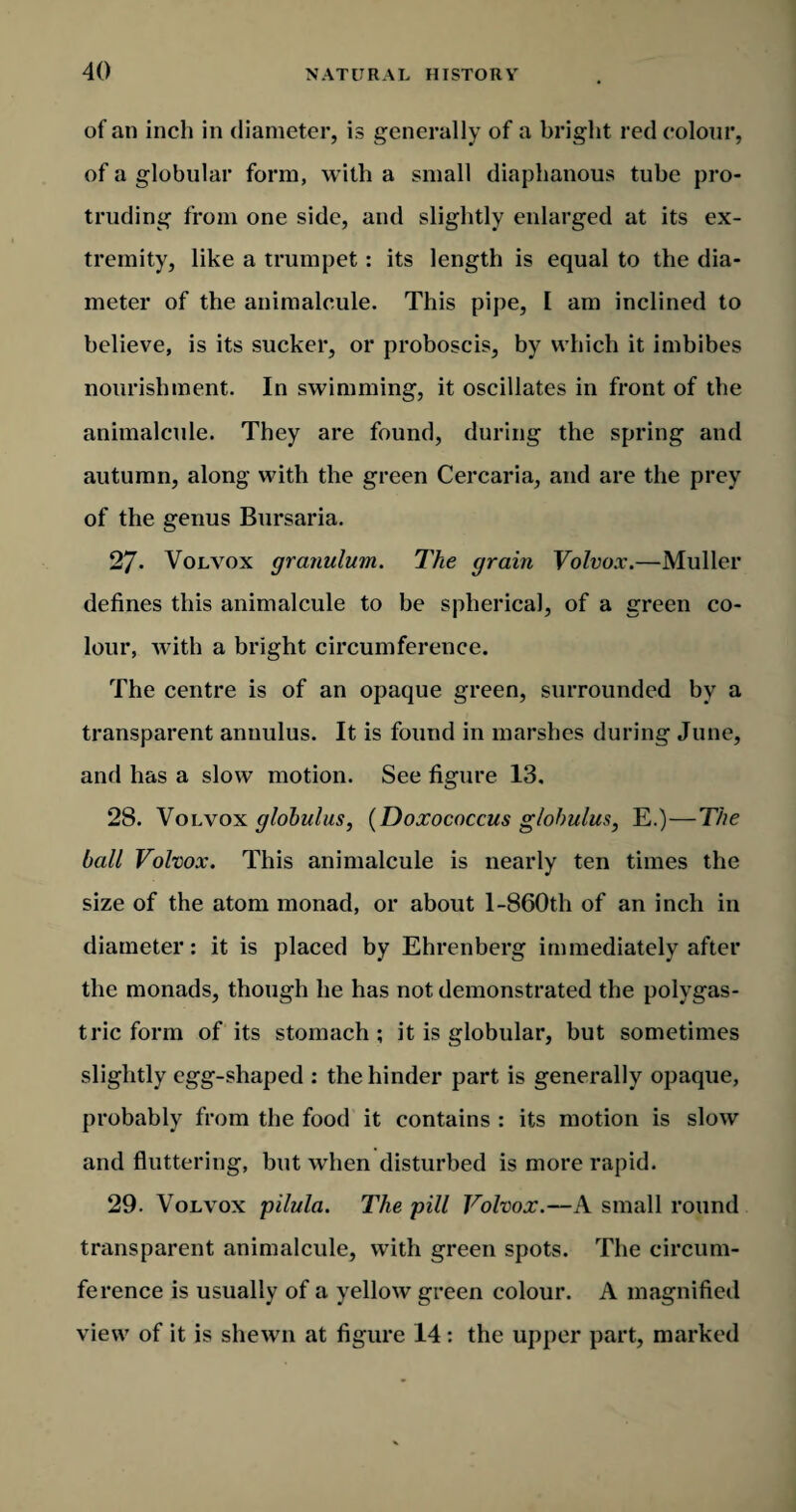 40 NATURAL HISTORY

of an inch in diameter, is generally of a bright red colour, of a globular form, with a small diaphanous tube protruding from one side, and slightly enlarged at its extremity, like a trumpet: its length is equal to the diameter of the animalcule. This pipe, I am inclined to believe, is its sucker, or proboscis, by which it imbibes nourishment. In swimming, it oscillates in front of the animalcule. They are found, during the spring and autumn, along with the green Cercaria, and are the prey of the genus Bursaria.

27. Volvox granulum. The grain Volvox.—Muller defines this animalcule to be spherical, of a green colour, with a bright circumference.

The centre is of an opaque green, surrounded by a transparent annulus. It is found in marshes during June, and has a slow motion. See figure 13.

28. Volvox globulus, (Doxococcus globulus, E.)—The ball Volvox. This animalcule is nearly ten times the size of the atom monad, or about 1-860th of an inch in diameter: it is placed by Ehrenberg immediately after the monads, though he has not demonstrated the polygastric form of its stomach; it is globular, but sometimes slightly egg-shaped: the hinder part is generally opaque, probably from the food it contains: its motion is slow and fluttering, but when disturbed is more rapid.

29. Volvox pilula. The pill Volvox.—A small round transparent animalcule, with green spots. The circumference is usually of a yellow green colour. A magnified view of it is shewn at figure 14: the upper part, marked